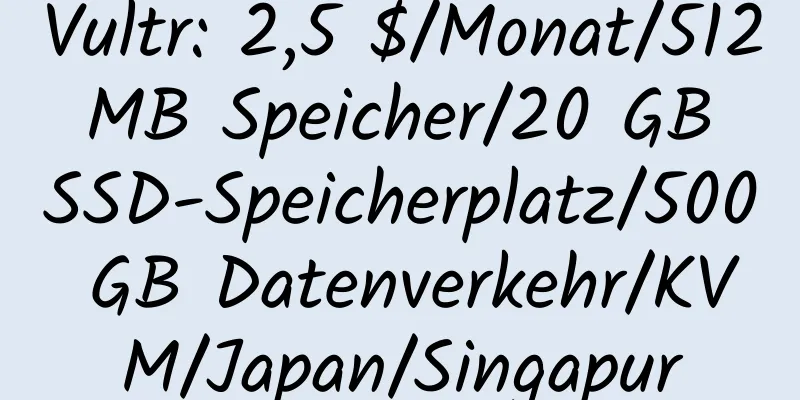 Vultr: 2,5 $/Monat/512 MB Speicher/20 GB SSD-Speicherplatz/500 GB Datenverkehr/KVM/Japan/Singapur